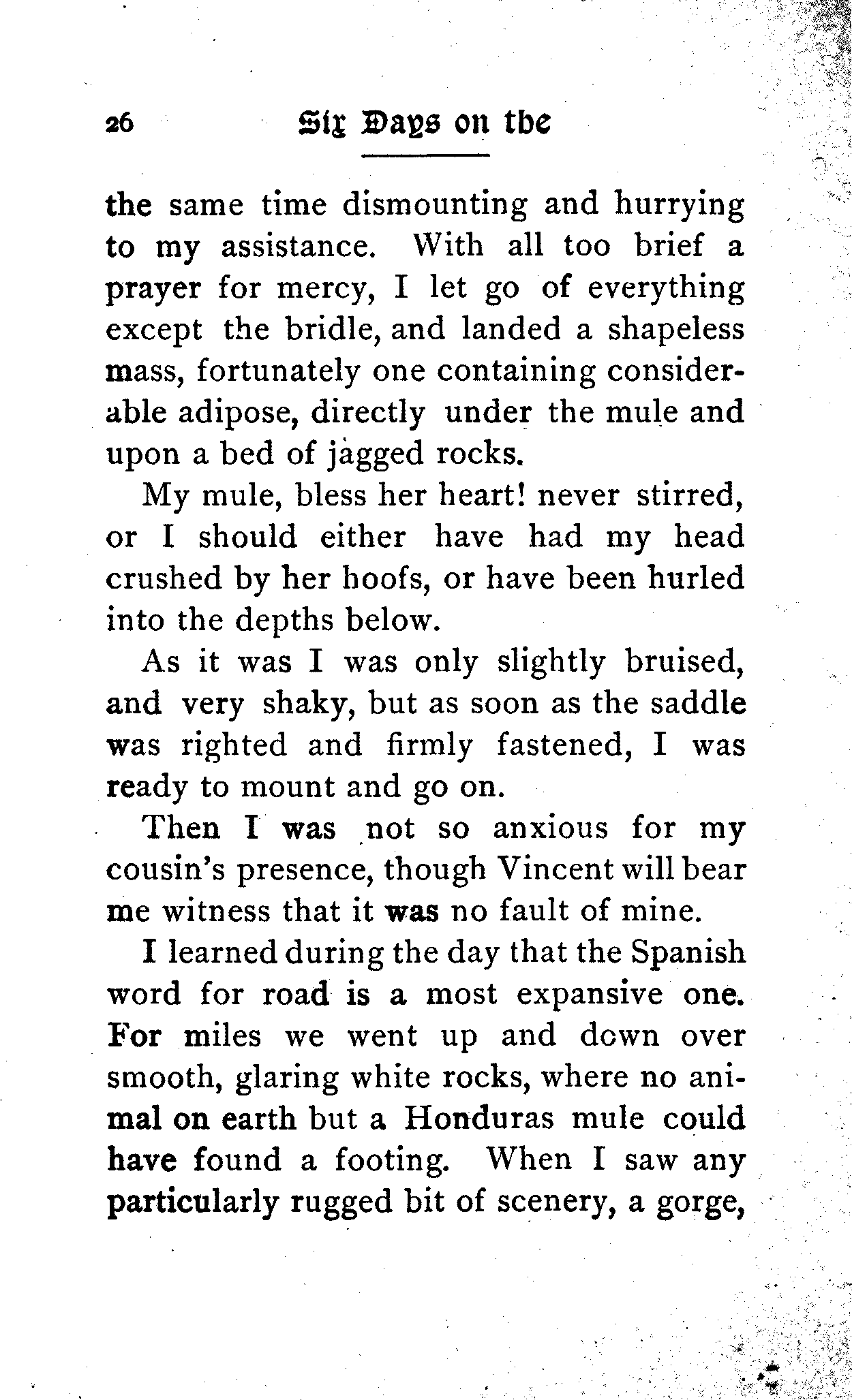 26 Six Days on the

the same time dismounting and hurrying to my assistance. With all too brief a prayer for mercy, I let go of everything except the bridle, and landed a shapeless mass, fortunately one containing considerable adipose, directly under the mule and upon a bed of jagged rocks.

My mule, bless her heart! never stirred, or I should either have had my head crushed by her hoofs, or have been hurled into the depths below.

As it was I was only slightly bruised, and very shaky, but as soon as the saddle was righted and firmly fastened, I was ready to mount and go on.

Then I was not so anxious for my cousin's presence, though Vincent will bear me witness that it was no fault of mine.

I learned during the day that the Spanish word for road is a most expansive one. For miles we went up and down over smooth, glaring white rocks, where no animal on earth but a Honduras mule could have found a footing. When I saw any particularly rugged bit of scenery, a gorge,